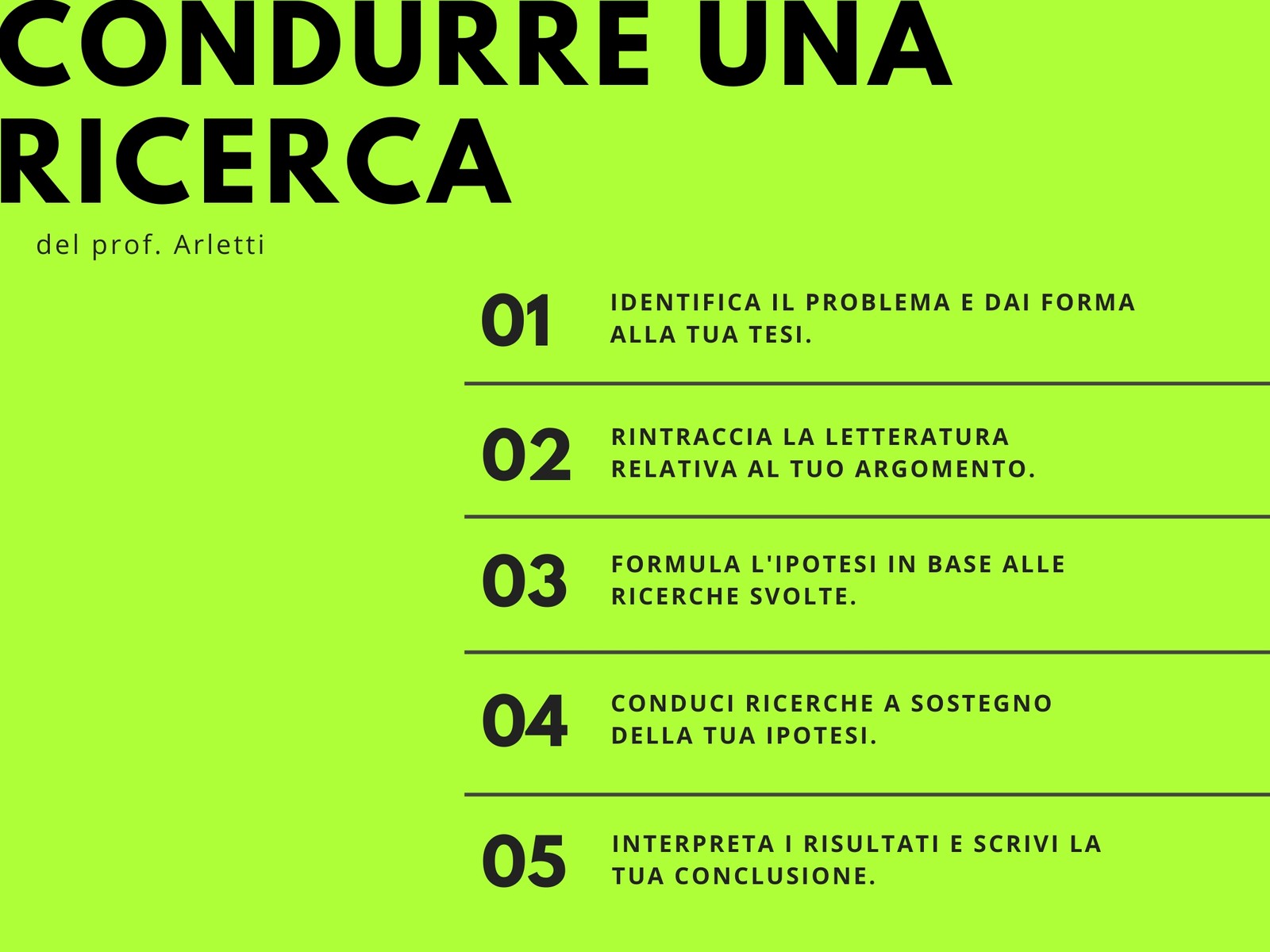 CONDURRE UNA RICERCA

del prof. Arletti

01

IDENTIFICA IL PROBLEMA E DAI FORMA ALLA TUA TESI.

02

RINTRACCIA LA LETTERATURA RELATIVA AL TUO ARGOMENTO.

03

FORMULA L'IPOTESI IN BASE ALLE RICERCHE SVOLTE.

04

CONDUCI RICERCHE A SOSTEGNO DELLA TUA IPOTESI.

05

INTERPRETA I RISULTATI E SCRIVI LA TUA CONCLUSIONE.